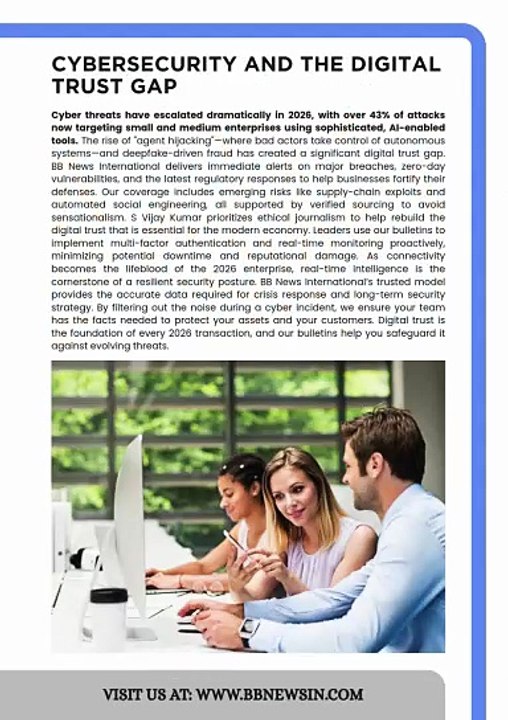 CYBERSECURITY AND THE DIGITAL TRUST GAP

Cyber threats have escalated dramatically in 2026, with over 43% of attacks now targeting small and medium enterprises using sophisticated, AI-enabled tools. The rise of "agent hijacking"—where bad actors take control of autonomous systems—and deepfake-driven fraud has created a significant digital trust gap. BB News International delivers immediate alerts on major breaches, zero-day vulnerabilities, and the latest regulatory responses to help businesses fortify their defenses. Our coverage includes emerging risks like supply-chain exploits and automated social engineering, all supported by verified sourcing to avoid sensationalism. S Vijay Kumar prioritizes ethical journalism to help rebuild the digital trust that is essential for the modern economy. Leaders use our bulletins to implement multi-factor authentication and real-time monitoring proactively, minimizing potential downtime and reputational damage. As connectivity becomes the lifeblood of the 2026 enterprise, real-time intelligence is the cornerstone of a resilient security posture. BB News International's trusted model provides the accurate data required for crisis response and long-term security strategy. By filtering out the noise during a cyber incident, we ensure your team has the facts needed to protect your assets and your customers. Digital trust is the foundation of every 2026 transaction, and our bulletins help you safeguard it against evolving threats.

VISIT US AT: WWW.BBNEWSIN.COM